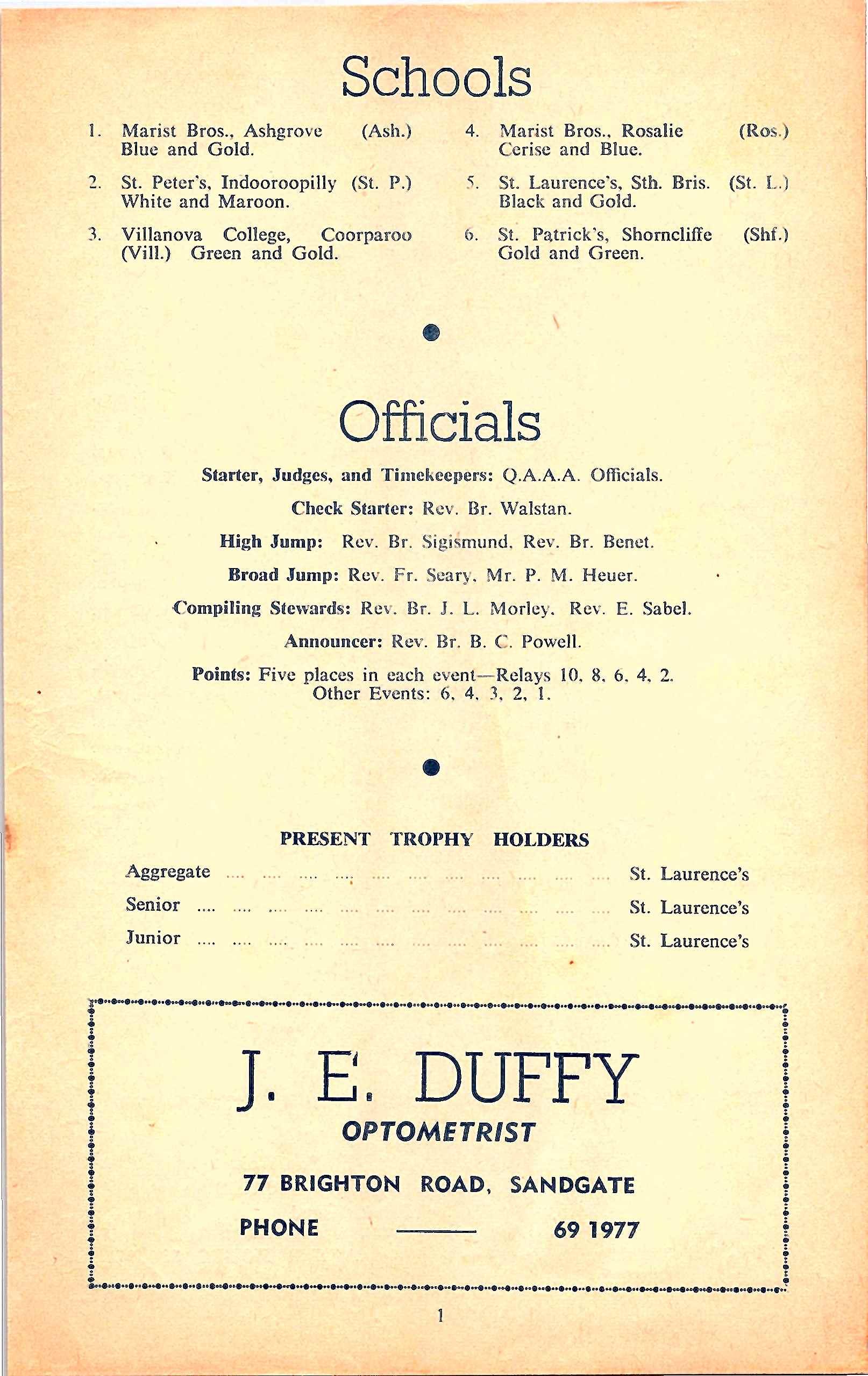 Schools

1. Marist Bros., Ashgrove (Ash.) Blue and Gold.

2. St. Peter's, Indooroopilly (St. P.) White and Maroon.

3. Villanova College, Coorparoo (Vill.) Green and Gold.

4. Marist Bros., Rosalie (Ros.) Cerise and Blue.

5. St. Laurence's, Sth. Bris. (St. L.) Black and Gold.

6. St. Patrick's, Shorncliffe (Shf.) Gold and Green.

Officials

Starter, Judges, and Timekeepers: Q.A.A.A. Officials.

Check Starter: Rev. Br. Walstan.

High Jump: Rev. Br. Sigismund, Rev. Br. Benet.

Broad Jump: Rev. Fr. Seary, Mr. P. M. Heuer.

Compiling Stewards: Rev. Br. J. L. Morley, Rev. E. Sabel.

Announcer: Rev. Br. B. C. Powell.

Points: Five places in each event—Relays 10, 8, 6, 4, 2. Other Events: 6, 4, 3, 2, 1.

PRESENT TROPHY HOLDERS

Aggregate .... .... .... .... .... .... .... .... .... .... .... St. Laurence's

Senior .... .... .... .... .... .... .... .... .... .... .... .... St. Laurence's

Junior .... .... .... .... .... .... .... .... .... .... .... .... St. Laurence's

J. E. DUFFY

OPTOMETRIST

77 BRIGHTON ROAD, SANDGATE

PHONE ——— 69 1977

1